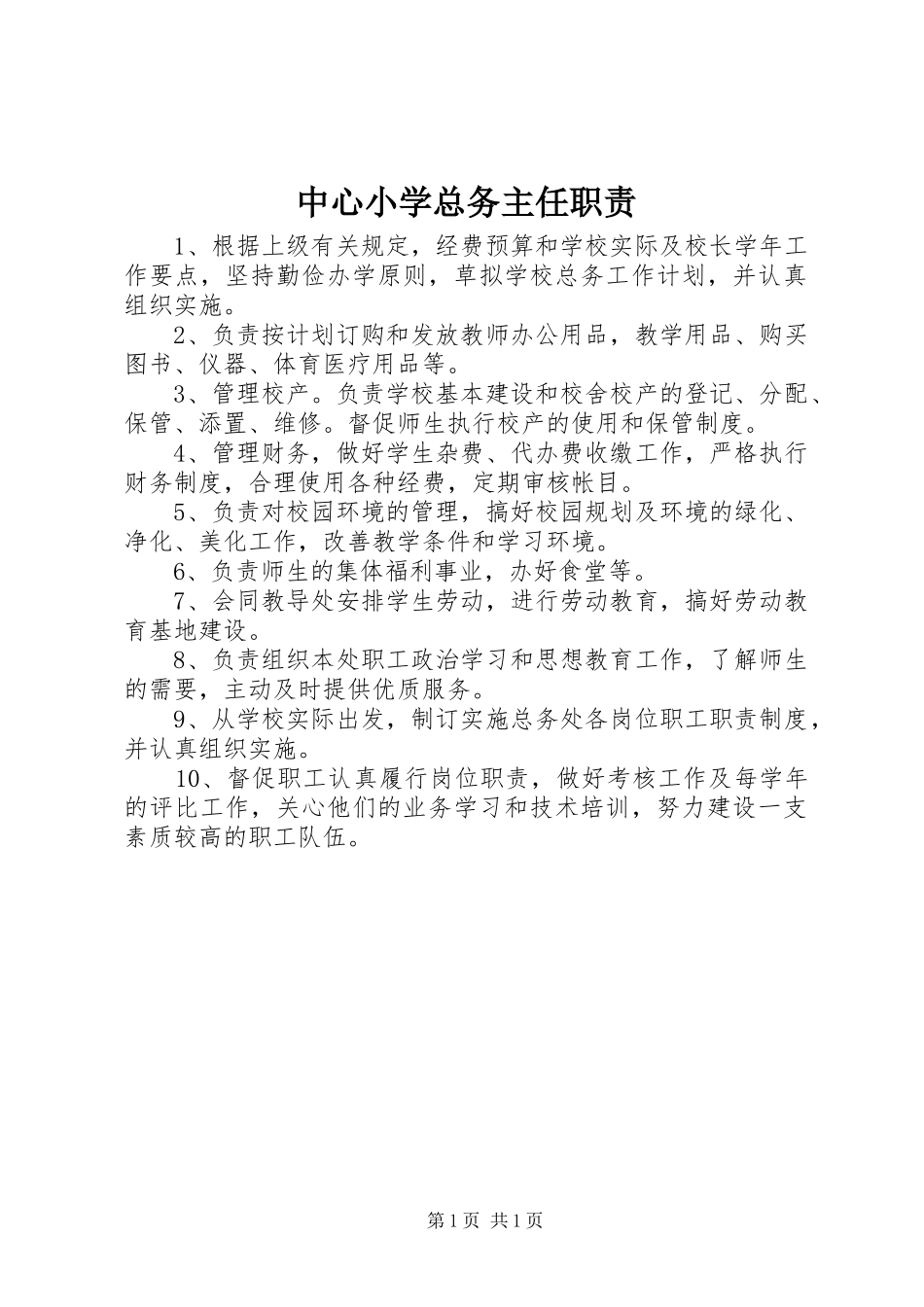 中心小学总务主任职责

1、根据上级有关规定，经费预算和学校实际及校长学年工作要点，坚持勤俭办学原则，草拟学校总务工作计划，并认真组织实施。

2、负责按计划订购和发放教师办公用品，教学用品、购买图书、仪器、体育医疗用品等。

3、管理校产。负责学校基本建设和校舍校产的登记、分配、保管、添置、维修。督促师生执行校产的使用和保管制度。

4、管理财务，做好学生杂费、代办费收缴工作，严格执行财务制度，合理使用各种经费，定期审核帐目。

5、负责对校园环境的管理，搞好校园规划及环境的绿化、净化、美化工作，改善教学条件和学习环境。

6、负责师生的集体福利事业，办好食堂等。

7、会同教导处安排学生劳动，进行劳动教育，搞好劳动教育基地建设。

8、负责组织本处职工政治学习和思想教育工作，了解师生的需要，主动及时提供优质服务。

9、从学校实际出发，制订实施总务处各岗位职工职责制度，并认真组织实施。

10、督促职工认真履行岗位职责，做好考核工作及每学年的评比工作，关心他们的业务学习和技术培训，努力建设一支素质较高的职工队伍。

第1页 共1页